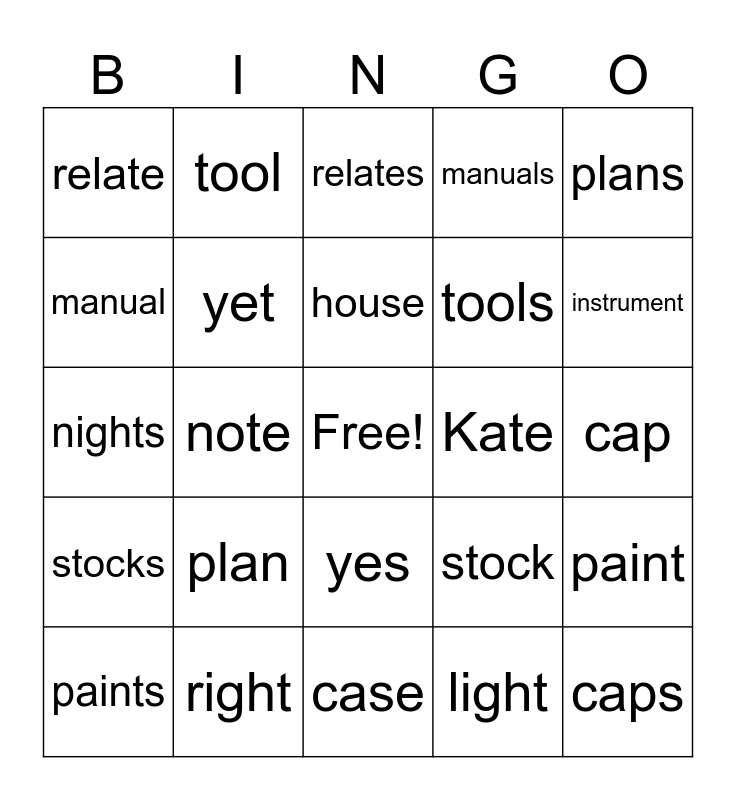 | B | I | N | G | O |
|---|---|---|---|---|
| relate | tool | relates | manuals | plans |
| manual | yet | house | tools | instrument |
| nights | note | Free! | Kate | cap |
| stocks | plan | yes | stock | paint |
| paints | right | case | light | caps |